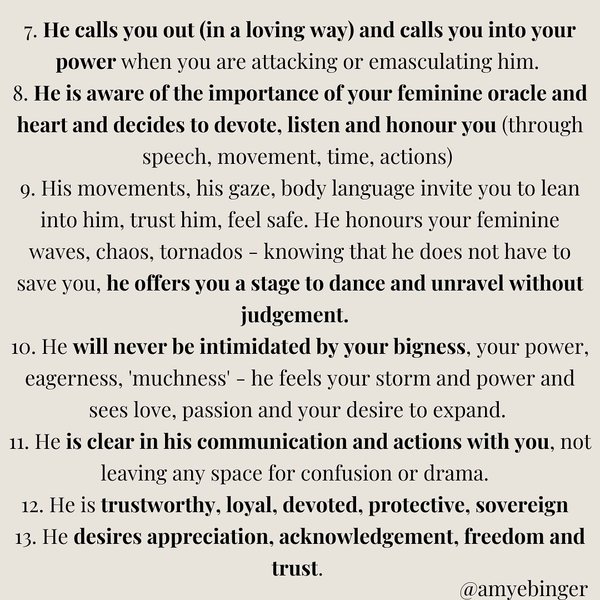 7. He calls you out (in a loving way) and calls you into your power when you are attacking or emasculating him.
8. He is aware of the importance of your feminine oracle and heart and decides to devote, listen and honour you (through speech, movement, time, actions)
9. His movements, his gaze, body language invite you to lean into him, trust him, feel safe. He honours your feminine waves, chaos, tornados - knowing that he does not have to save you, he offers you a stage to dance and unravel without judgement.
10. He will never be intimidated by your bigness, your power, eagerness, 'muchness' - he feels your storm and power and sees love, passion and your desire to expand.
11. He is clear in his communication and actions with you, not leaving any space for confusion or drama.
12. He is trustworthy, loyal, devoted, protective, sovereign
13. He desires appreciation, acknowledgement, freedom and trust.
@amyebinger